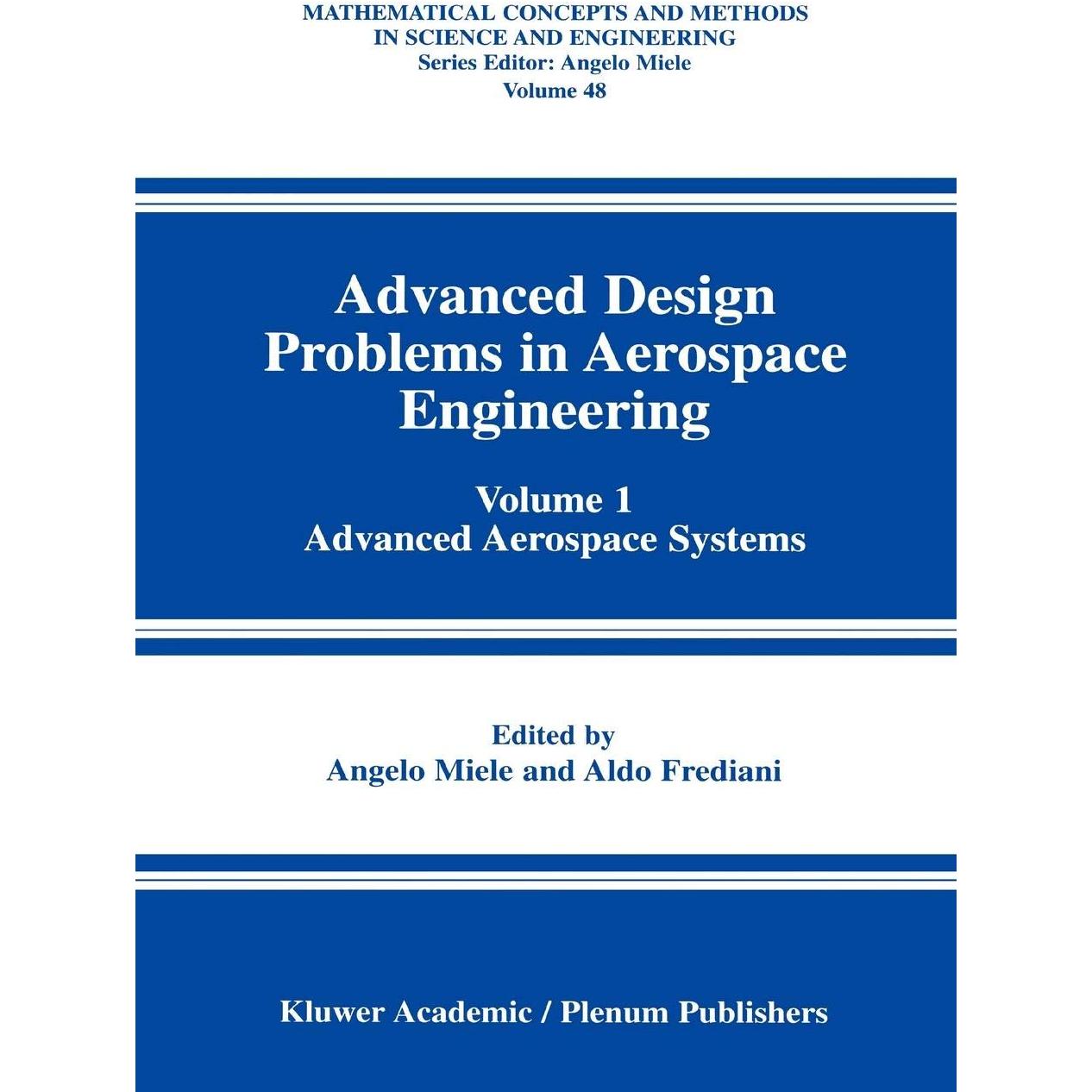 MATHEMATICAL CONCEPTS AND METHODS IN SCIENCE AND ENGINEERING
Series Editor: Angelo Miele
Volume 48

Advanced Design Problems in Aerospace Engineering

Volume 1
Advanced Aerospace Systems

Edited by
Angelo Miele and Aldo Frediani

Kluwer Academic / Plenum Publishers